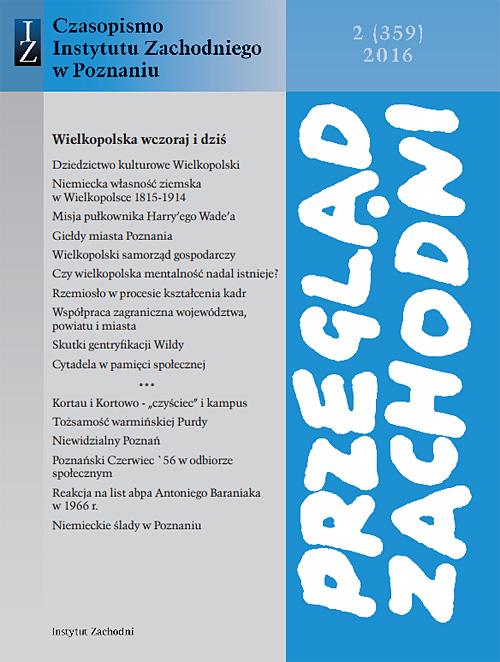 IZ

Czasopismo
Instytutu Zachodniego
w Poznaniu

2 (359)
2016

Wielkopolska wczoraj i dziś

Dziedzictwo kulturowe Wielkopolski

Niemiecka własność ziemska w Wielkopolsce 1815-1914

Misja pułkownika Harry'ego Wade'a

Giełdy miasta Poznania

Wielkopolski samorząd gospodarczy

Czy wielkopolska mentalność nadal istnieje?

Rzemiosło w procesie kształcenia kadr

Współpraca zagraniczna województwa, powiatu i miasta

Skutki gentryfikacji Wildy

Cytadela w pamięci społecznej

***

Kortau i Kortowo - „czyściec" i kampus

Tożsamość warmińskiej Purdy

Niewidzialny Poznań

Poznański Czerwiec `56 w odbiorze społecznym

Reakcja na list abpa Antoniego Baraniaka w 1966 r.

Niemieckie ślady w Poznaniu

Instytut Zachodni

PRZEGLĄD
ZACHODNI